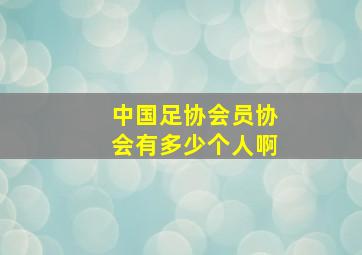 中国足协会员协会有多少个人啊